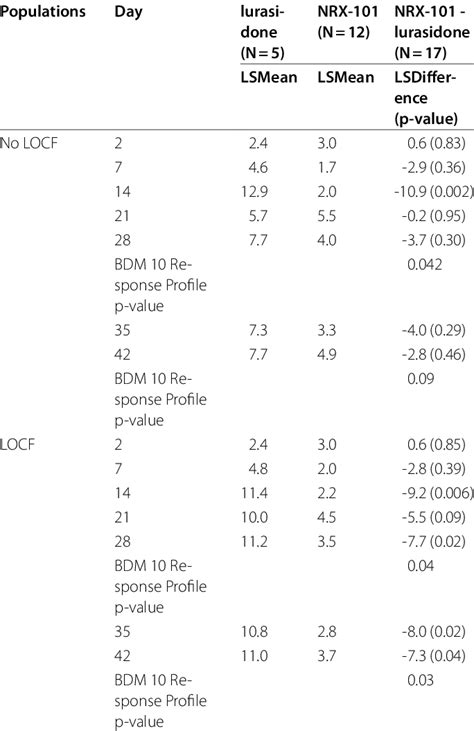 | Populations | Day | lurasidone (N = 5) | NRX-101 (N = 12) | NRX-101 - lurasidone (N = 17) |
|---|---|---|---|---|
| | | LSMean | LSMean | LSDifference (p-value) |
| No LOCF | 2 | 2.4 | 3.0 | 0.6 (0.83) |
| | 7 | 4.6 | 1.7 | -2.9 (0.36) |
| | 14 | 12.9 | 2.0 | -10.9 (0.002) |
| | 21 | 5.7 | 5.5 | -0.2 (0.95) |
| | 28 | 7.7 | 4.0 | -3.7 (0.30) |
| | BDM 10 Response Profile p-value | | | 0.042 |
| | 35 | 7.3 | 3.3 | -4.0 (0.29) |
| | 42 | 7.7 | 4.9 | -2.8 (0.46) |
| | BDM 10 Response Profile p-value | | | 0.09 |
| LOCF | 2 | 2.4 | 3.0 | 0.6 (0.85) |
| | 7 | 4.8 | 2.0 | -2.8 (0.39) |
| | 14 | 11.4 | 2.2 | -9.2 (0.006) |
| | 21 | 10.0 | 4.5 | -5.5 (0.09) |
| | 28 | 11.2 | 3.5 | -7.7 (0.02) |
| | BDM 10 Response Profile p-value | | | 0.04 |
| | 35 | 10.8 | 2.8 | -8.0 (0.02) |
| | 42 | 11.0 | 3.7 | -7.3 (0.04) |
| | BDM 10 Response Profile p-value | | | 0.03 |